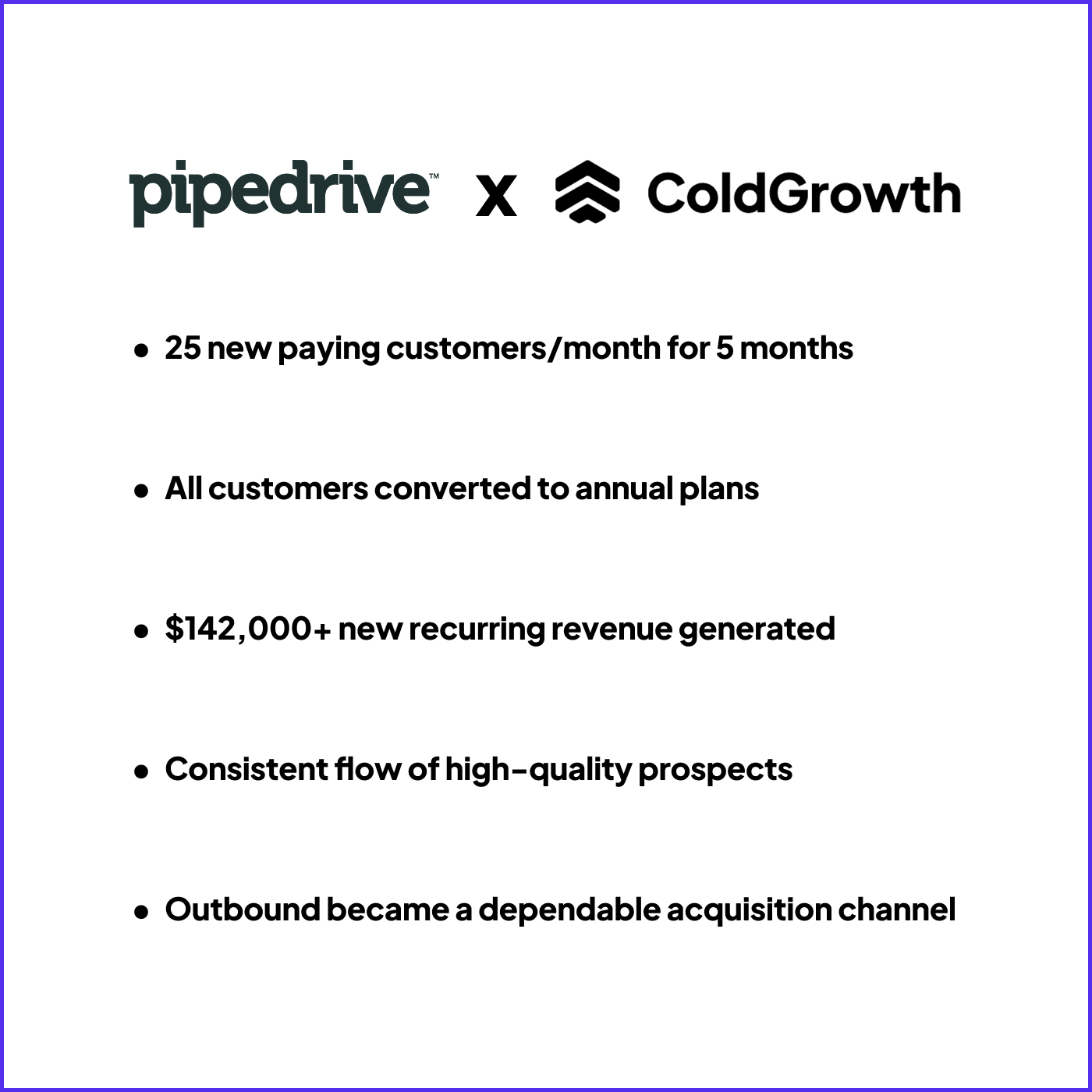 pipedrive™ x ColdGrowth

• 25 new paying customers/month for 5 months

• All customers converted to annual plans

• $142,000+ new recurring revenue generated

• Consistent flow of high-quality prospects

• Outbound became a dependable acquisition channel